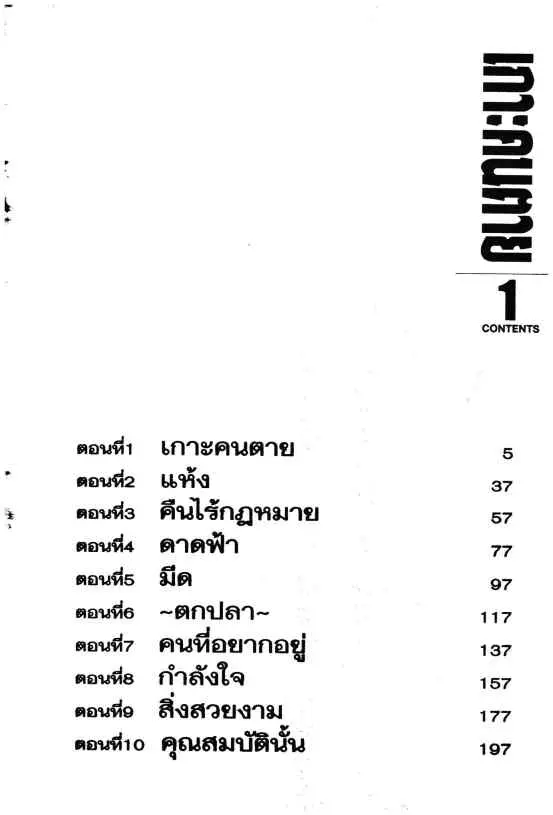 เกาะคนตาย

1
CONTENTS

ตอนที่1 เกาะคนตาย 5
ตอนที่2 แห้ง 37
ตอนที่3 คืนไร้กฎหมาย 57
ตอนที่4 ดาดฟ้า 77
ตอนที่5 มีด 97
ตอนที่6 ~ตกปลา~ 117
ตอนที่7 คนที่อยากอยู่ 137
ตอนที่8 กำลังใจ 157
ตอนที่9 สิ่งสวยงาม 177
ตอนที่10 คุณสมบัตินั้น 197